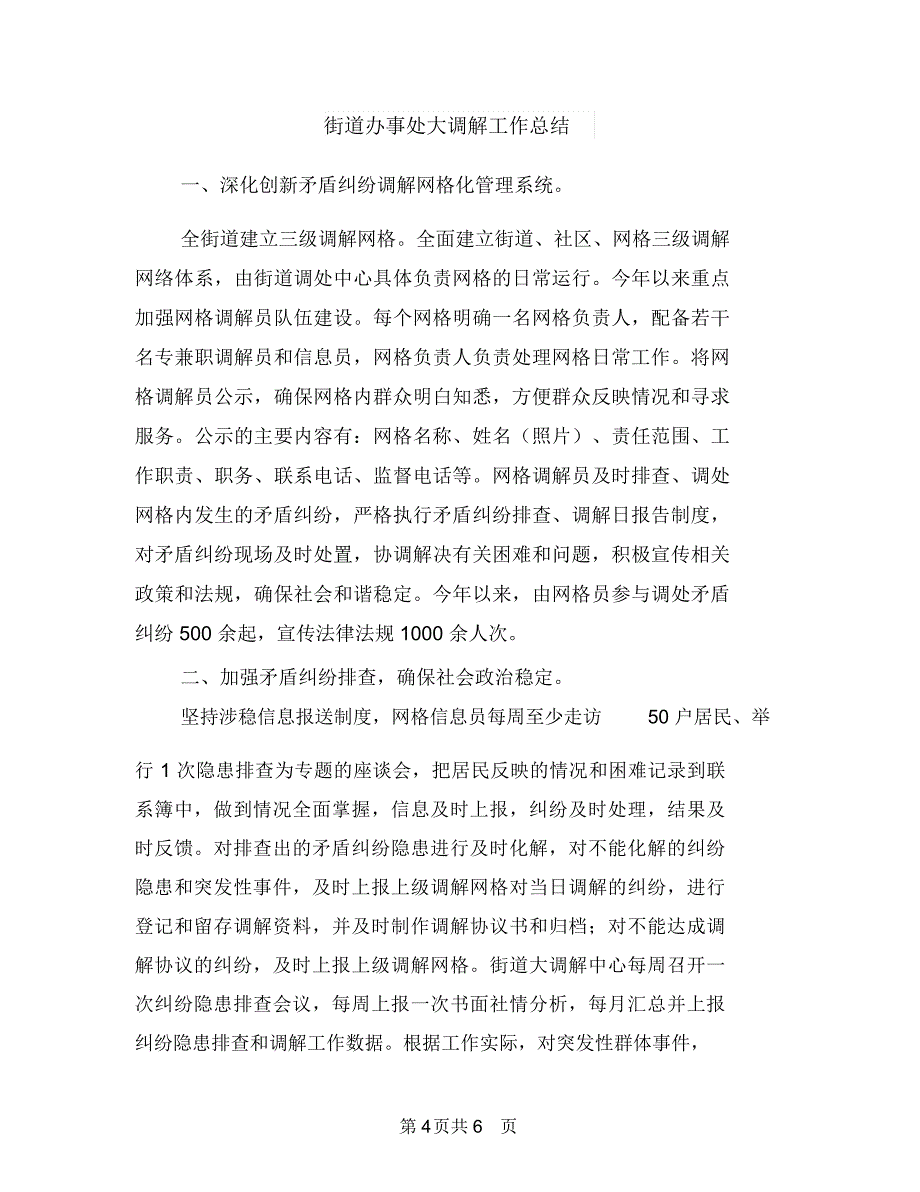 街道办事处大调解工作总结

一、深化创新矛盾纠纷调解网格化管理系统。

全街道建立三级调解网格。全面建立街道、社区、网格三级调解网络体系，由街道调处中心具体负责网格的日常运行。今年以来重点加强网格调解员队伍建设。每个网格明确一名网格负责人，配备若干名专兼职调解员和信息员，网格负责人负责处理网格日常工作。将网格调解员公示，确保网格内群众明白知悉，方便群众反映情况和寻求服务。公示的主要内容有：网格名称、姓名（照片）、责任范围、工作职责、职务、联系电话、监督电话等。网格调解员及时排查、调处网格内发生的矛盾纠纷，严格执行矛盾纠纷排查、调解日报告制度，对矛盾纠纷现场及时处置，协调解决有关困难和问题，积极宣传相关政策和法规，确保社会和谐稳定。今年以来，由网格员参与调处矛盾纠纷 500 余起，宣传法律法规 1000 余人次。

二、加强矛盾纠纷排查，确保社会政治稳定。

坚持涉稳信息报送制度，网格信息员每周至少走访 50 户居民、举行 1 次隐患排查为专题的座谈会，把居民反映的情况和困难记录到联系簿中，做到情况全面掌握，信息及时上报，纠纷及时处理，结果及时反馈。对排查出的矛盾纠纷隐患进行及时化解，对不能化解的纠纷隐患和突发性事件，及时上报上级调解网格对当日调解的纠纷，进行登记和留存调解资料，并及时制作调解协议书和归档；对不能达成调解协议的纠纷，及时上报上级调解网格。街道大调解中心每周召开一次纠纷隐患排查会议，每周上报一次书面社情分析，每月汇总并上报纠纷隐患排查和调解工作数据。根据工作实际，对突发性群体事件，

第 4 页共 6 页